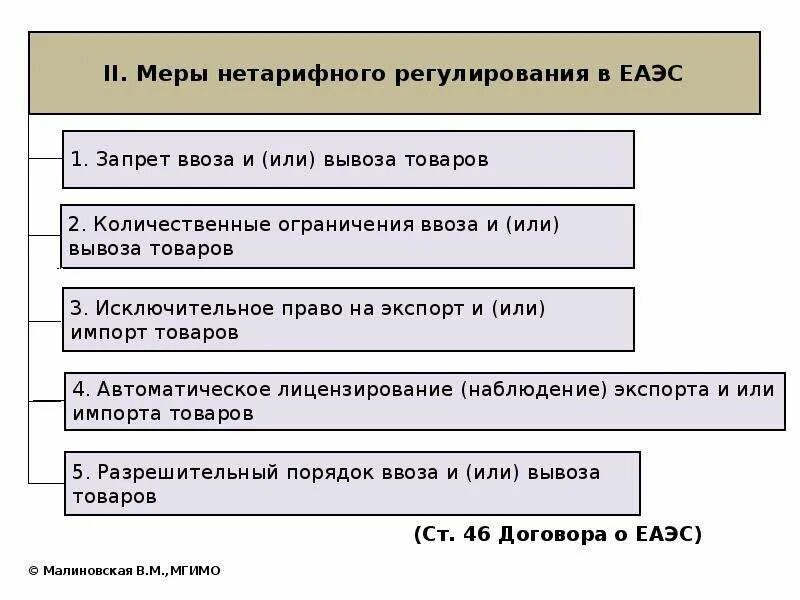 II. Меры нетарифного регулирования в ЕАЭС

1. Запрет ввоза и (или) вывоза товаров

2. Количественные ограничения ввоза и (или) вывоза товаров

3. Исключительное право на экспорт и (или) импорт товаров

4. Автоматическое лицензирование (наблюдение) экспорта и или импорта товаров

5. Разрешительный порядок ввоза и (или) вывоза товаров

(Ст. 46 Договора о ЕАЭС)

© Малиновская В.М.,МГИМО